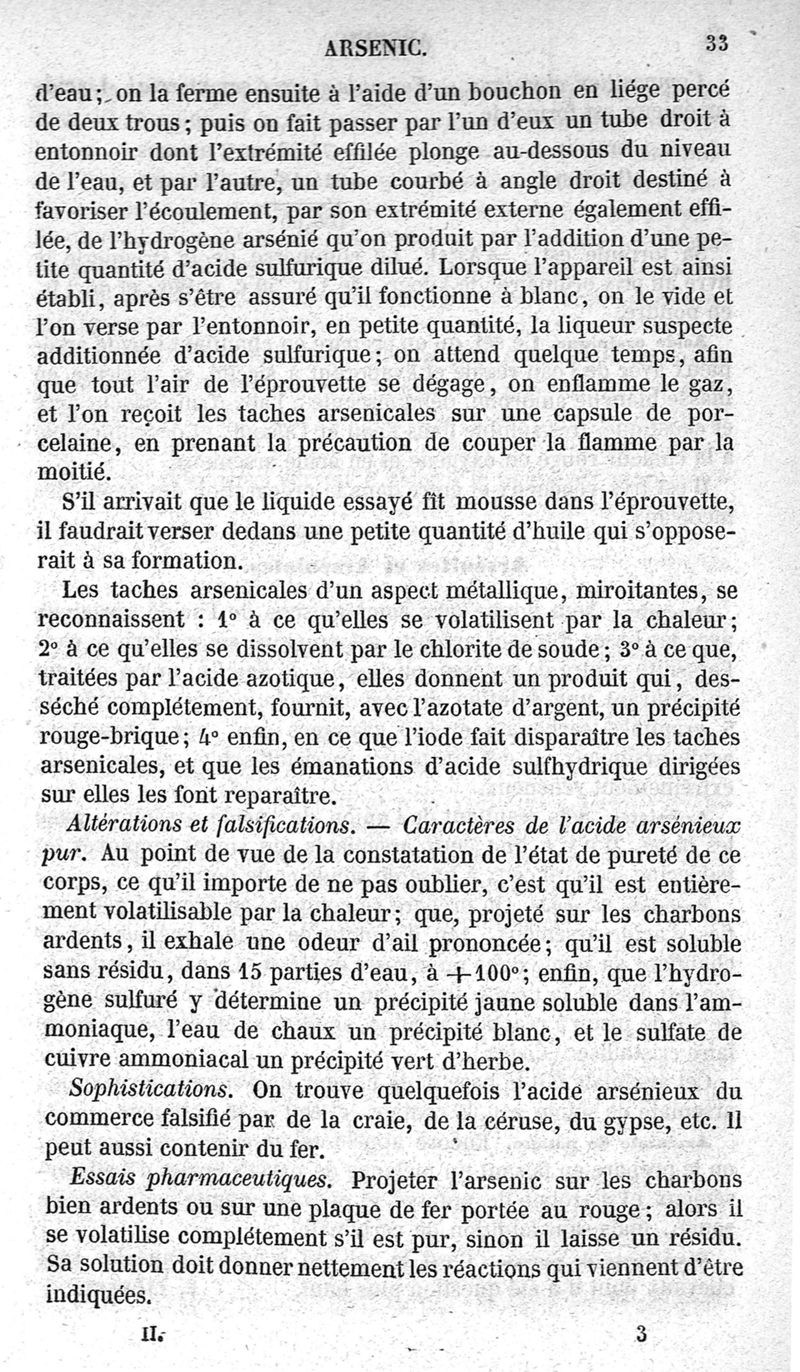 ARSENIC. 33

d'eau; on la ferme ensuite à l'aide d'un bouchon en liége percé de deux trous; puis on fait passer par l'un d'eux un tube droit à entonnoir dont l'extrémité effilée plonge au-dessous du niveau de l'eau, et par l'autre, un tube courbé à angle droit destiné à favoriser l'écoulement, par son extrémité externe également effilée, de l'hydrogène arsénié qu'on produit par l'addition d'une petite quantité d'acide sulfurique dilué. Lorsque l'appareil est ainsi établi, après s'être assuré qu'il fonctionne à blanc, on le vide et l'on verse par l'entonnoir, en petite quantité, la liqueur suspecte additionnée d'acide sulfurique; on attend quelque temps, afin que tout l'air de l'éprouvette se dégage, on enflamme le gaz, et l'on reçoit les taches arsenicales sur une capsule de porcelaine, en prenant la précaution de couper la flamme par la moitié.

S'il arrivait que le liquide essayé fît mousse dans l'éprouvette, il faudrait verser dedans une petite quantité d'huile qui s'opposerait à sa formation.

Les taches arsenicales d'un aspect métallique, miroitantes, se reconnaissent : 1° à ce qu'elles se volatilisent par la chaleur; 2° à ce qu'elles se dissolvent par le chlorite de soude; 3° à ce que, traitées par l'acide azotique, elles donnent un produit qui, desséché complétement, fournit, avec l'azotate d'argent, un précipité rouge-brique; 4° enfin, en ce que l'iode fait disparaître les taches arsenicales, et que les émanations d'acide sulfhydrique dirigées sur elles les font reparaître.

Altérations et falsifications. — Caractères de l'acide arsénieux pur. Au point de vue de la constatation de l'état de pureté de ce corps, ce qu'il importe de ne pas oublier, c'est qu'il est entièrement volatilisable par la chaleur; que, projeté sur les charbons ardents, il exhale une odeur d'ail prononcée; qu'il est soluble sans résidu, dans 15 parties d'eau, à +100°; enfin, que l'hydrogène sulfuré y détermine un précipité jaune soluble dans l'ammoniaque, l'eau de chaux un précipité blanc, et le sulfate de cuivre ammoniacal un précipité vert d'herbe.

Sophistications. On trouve quelquefois l'acide arsénieux du commerce falsifié par de la craie, de la céruse, du gypse, etc. Il peut aussi contenir du fer.

Essais pharmaceutiques. Projeter l'arsenic sur les charbons bien ardents ou sur une plaque de fer portée au rouge; alors il se volatilise complétement s'il est pur, sinon il laisse un résidu. Sa solution doit donner nettement les réactions qui viennent d'être indiquées.

II. 3